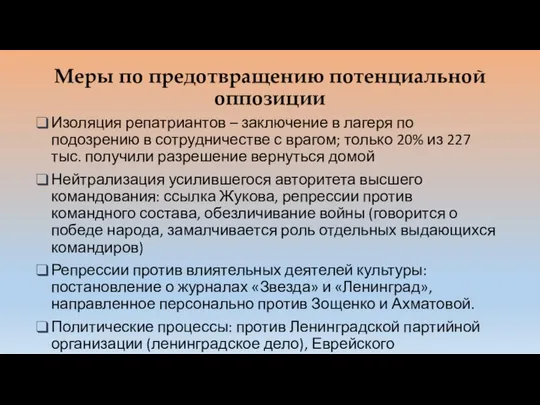 Меры по предотвращению потенциальной оппозиции

❑ Изоляция репатриантов – заключение в лагеря по подозрению в сотрудничестве с врагом; только 20% из 227 тыс. получили разрешение вернуться домой

❑ Нейтрализация усилившегося авторитета высшего командования: ссылка Жукова, репрессии против командного состава, обезличивание войны (говорится о победе народа, замалчивается роль отдельных выдающихся командиров)

❑ Репрессии против влиятельных деятелей культуры: постановление о журналах «Звезда» и «Ленинград», направленное персонально против Зощенко и Ахматовой.

❑ Политические процессы: против Ленинградской партийной организации (ленинградское дело), Еврейского